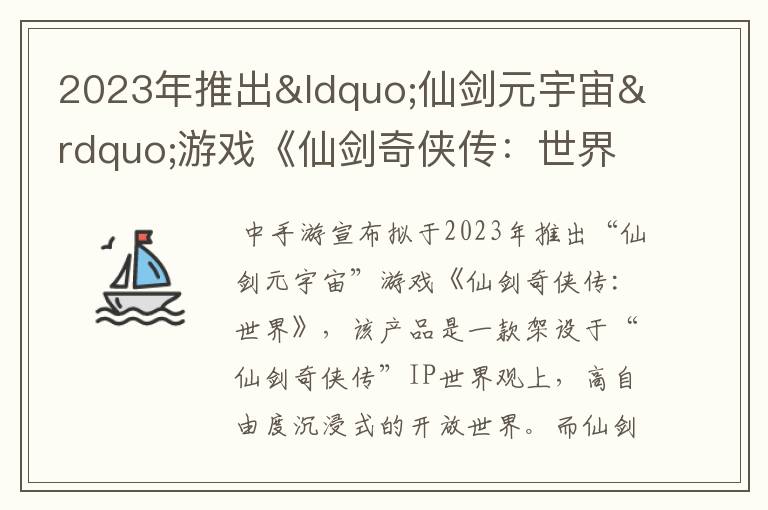 2023年推出&ldquo;仙剑元宇宙&rdquo;游戏《仙剑奇侠传：世界

中手游宣布拟于2023年推出“仙剑元宇宙”游戏《仙剑奇侠传：世界》，该产品是一款架设于“仙剑奇侠传”IP世界观上，高自由度沉浸式的开放世界。而仙剑